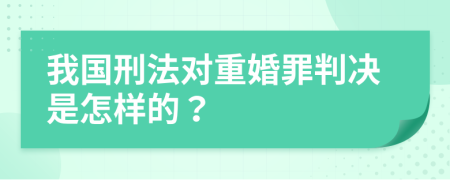 我国刑法对重婚罪判决是怎样的？